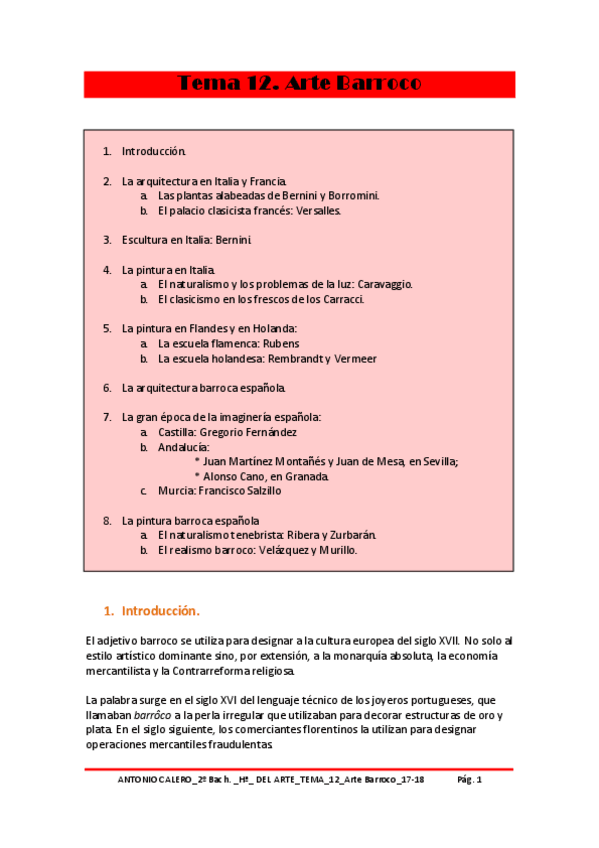 Tema 12. Arte Barroco

1. Introducción.

2. La arquitectura en Italia y Francia.
a. Las plantas alabeadas de Bernini y Borromini.
b. El palacio clasicista francés: Versalles.

3. Escultura en Italia: Bernini.

4. La pintura en Italia.
a. El naturalismo y los problemas de la luz: Caravaggio.
b. El clasicismo en los frescos de los Carracci.

5. La pintura en Flandes y en Holanda:
a. La escuela flamenca: Rubens
b. La escuela holandesa: Rembrandt y Vermeer

6. La arquitectura barroca española.

7. La gran época de la imaginería española:
a. Castilla: Gregorio Fernández
b. Andalucía:
* Juan Martínez Montañés y Juan de Mesa, en Sevilla;
* Alonso Cano, en Granada.
c. Murcia: Francisco Salzillo

8. La pintura barroca española
a. El naturalismo tenebrista: Ribera y Zurbarán.
b. El realismo barroco: Velázquez y Murillo.

1. Introducción.

El adjetivo barroco se utiliza para designar a la cultura europea del siglo XVII. No solo al estilo artístico dominante sino, por extensión, a la monarquía absoluta, la economía mercantilista y la Contrarreforma religiosa.

La palabra surge en el siglo XVI del lenguaje técnico de los joyeros portugueses, que llamaban barrôco a la perla irregular que utilizaban para decorar estructuras de oro y plata. En el siglo siguiente, los comerciantes florentinos la utilizan para designar operaciones mercantiles fraudulentas.

ANTONIO CALERO_2º Bach. _Hª_ DEL ARTE_TEMA_12_Arte Barroco_17-18 Pág. 1